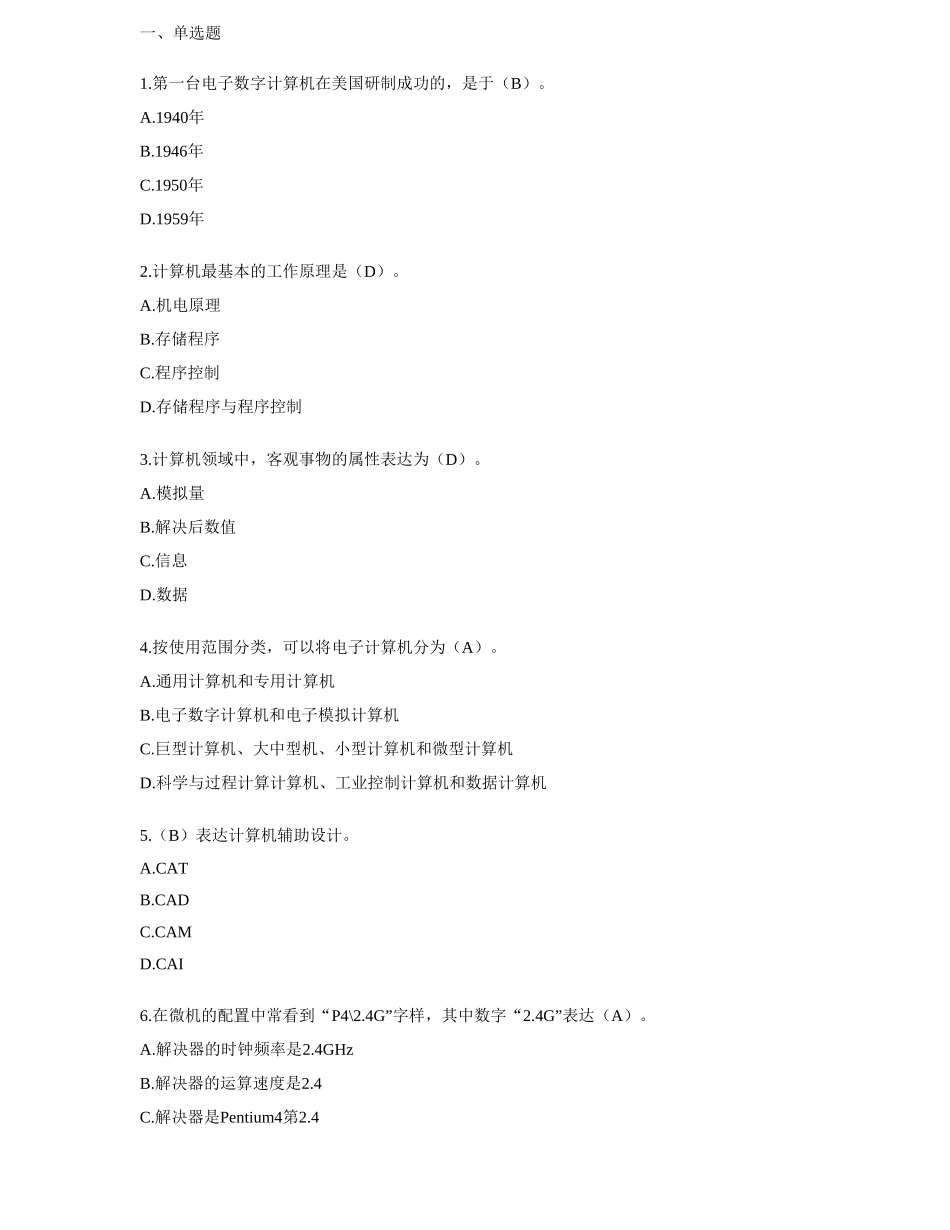 一、单选题

1.第一台电子数字计算机在美国研制成功的，是于（B）。
A.1940年
B.1946年
C.1950年
D.1959年

2.计算机最基本的工作原理是（D）。
A.机电原理
B.存储程序
C.程序控制
D.存储程序与程序控制

3.计算机领域中，客观事物的属性表达为（D）。
A.模拟量
B.解决后数值
C.信息
D.数据

4.按使用范围分类，可以将电子计算机分为（A）。
A.通用计算机和专用计算机
B.电子数字计算机和电子模拟计算机
C.巨型计算机、大中型机、小型计算机和微型计算机
D.科学与过程计算计算机、工业控制计算机和数据计算机

5.（B）表达计算机辅助设计。
A.CAT
B.CAD
C.CAM
D.CAI

6.在微机的配置中常看到“P4\2.4G”字样，其中数字“2.4G”表达（A）。
A.解决器的时钟频率是2.4GHz
B.解决器的运算速度是2.4
C.解决器是Pentium4第2.4